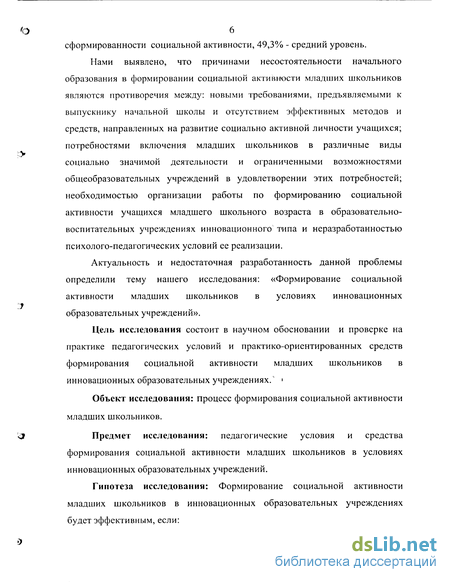 6

сформированности социальной активности, 49,3% - средний уровень.

Нами выявлено, что причинами несостоятельности начального образования в формировании социальной активности младших школьников являются противоречия между: новыми требованиями, предъявляемыми к выпускнику начальной школы и отсутствием эффективных методов и средств, направленных на развитие социально активной личности учащихся; потребностями включения младших школьников в различные виды социально значимой деятельности и ограниченными возможностями общеобразовательных учреждений в удовлетворении этих потребностей; необходимостью организации работы по формированию социальной активности учащихся младшего школьного возраста в образовательно-воспитательных учреждениях инновационного типа и неразработанностью психолого-педагогических условий ее реализации.

Актуальность и недостаточная разработанность данной проблемы определили тему нашего исследования: «Формирование социальной активности младших школьников в условиях инновационных образовательных учреждений».

Цель исследования состоит в научном обосновании и проверке на практике педагогических условий и практико-ориентированных средств формирования социальной активности младших школьников в инновационных образовательных учреждениях.

Объект исследования: процесс формирования социальной активности младших школьников.

Предмет исследования: педагогические условия и средства формирования социальной активности младших школьников в условиях инновационных образовательных учреждений.

Гипотеза исследования: Формирование социальной активности младших школьников в инновационных образовательных учреждениях будет эффективным, если:

dsLib.net
библиотека диссертаций